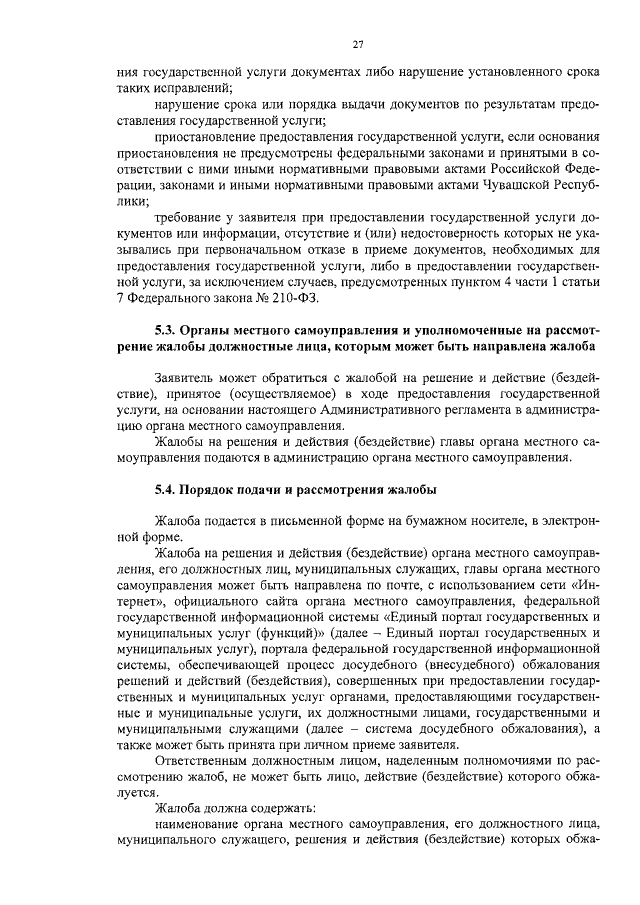 27

ния государственной услуги документах либо нарушение установленного срока таких исправлений;

нарушение срока или порядка выдачи документов по результатам предоставления государственной услуги;

приостановление предоставления государственной услуги, если основания приостановления не предусмотрены федеральными законами и принятыми в соответствии с ними иными нормативными правовыми актами Российской Федерации, законами и иными нормативными правовыми актами Чувашской Республики;

требование у заявителя при предоставлении государственной услуги документов или информации, отсутствие и (или) недостоверность которых не указывались при первоначальном отказе в приеме документов, необходимых для предоставления государственной услуги, либо в предоставлении государственной услуги, за исключением случаев, предусмотренных пунктом 4 части 1 статьи 7 Федерального закона № 210-ФЗ.

5.3. Органы местного самоуправления и уполномоченные на рассмотрение жалобы должностные лица, которым может быть направлена жалоба

Заявитель может обратиться с жалобой на решение и действие (бездействие), принятое (осуществляемое) в ходе предоставления государственной услуги, на основании настоящего Административного регламента в администрацию органа местного самоуправления.

Жалобы на решения и действия (бездействие) главы органа местного самоуправления подаются в администрацию органа местного самоуправления.

5.4. Порядок подачи и рассмотрения жалобы

Жалоба подается в письменной форме на бумажном носителе, в электронной форме.

Жалоба на решения и действия (бездействие) органа местного самоуправления, его должностных лиц, муниципальных служащих, главы органа местного самоуправления может быть направлена по почте, с использованием сети «Интернет», официального сайта органа местного самоуправления, федеральной государственной информационной системы «Единый портал государственных и муниципальных услуг (функций)» (далее – Единый портал государственных и муниципальных услуг), портала федеральной государственной информационной системы, обеспечивающей процесс досудебного (внесудебного) обжалования решений и действий (бездействия), совершенных при предоставлении государственных и муниципальных услуг органами, предоставляющими государственные и муниципальные услуги, их должностными лицами, государственными и муниципальными служащими (далее – система досудебного обжалования), а также может быть принята при личном приеме заявителя.

Ответственным должностным лицом, наделенным полномочиями по рассмотрению жалоб, не может быть лицо, действие (бездействие) которого обжалуется.

Жалоба должна содержать:

наименование органа местного самоуправления, его должностного лица, муниципального служащего, решения и действия (бездействие) которых обжа-